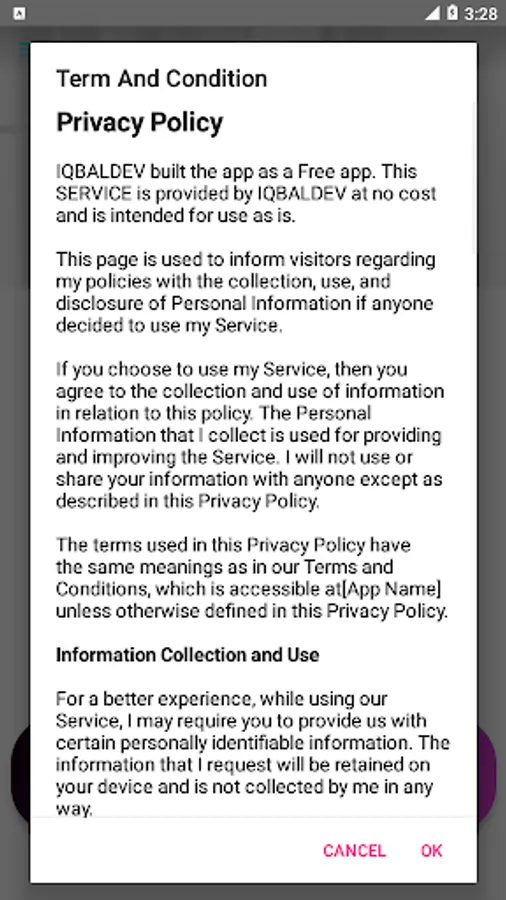 3:28

Term And Condition

Privacy Policy

IQBALDEV built the app as a Free app. This SERVICE is provided by IQBALDEV at no cost and is intended for use as is.

This page is used to inform visitors regarding my policies with the collection, use, and disclosure of Personal Information if anyone decided to use my Service.

If you choose to use my Service, then you agree to the collection and use of information in relation to this policy. The Personal Information that I collect is used for providing and improving the Service. I will not use or share your information with anyone except as described in this Privacy Policy.

The terms used in this Privacy Policy have the same meanings as in our Terms and Conditions, which is accessible at[App Name] unless otherwise defined in this Privacy Policy.

Information Collection and Use

For a better experience, while using our Service, I may require you to provide us with certain personally identifiable information. The information that I request will be retained on your device and is not collected by me in any way.

CANCEL OK